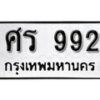 ศร 992
กรุงเทพมหานคร